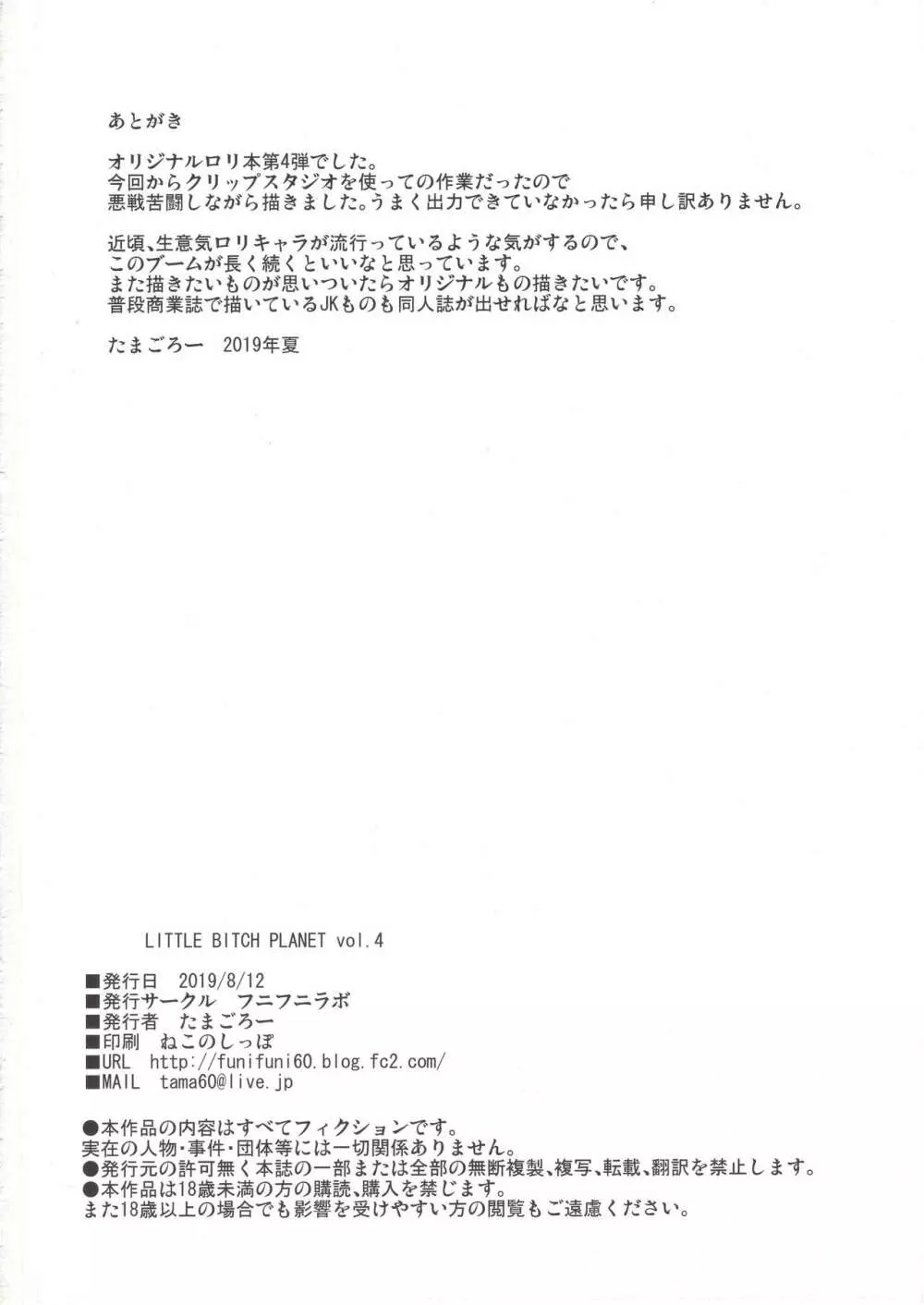 あとがき

オリジナルロリ本第4弾でした。
今回からクリップスタジオを使っての作業だったので
悪戦苦闘しながら描きました。うまく出力できていなかったら申し訳ありません。

近頃、生意気ロリキャラが流行っているような気がするので、
このブームが長く続くといいなと思っています。
また描きたいものが思いついたらオリジナルもの描きたいです。
普段商業誌で描いているJKものも同人誌が出せればなと思います。

たまごろー 2019年夏

LITTLE BITCH PLANET vol.4

■発行日 2019/8/12
■発行サークル フニフニラボ
■発行者 たまごろー
■印刷 ねこのしっぽ
■URL http://funifuni60.blog.fc2.com/
■MAIL tama60@live.jp

●本作品の内容はすべてフィクションです。
実在の人物・事件・団体等には一切関係ありません。
●発行元の許可無く本誌の一部または全部の無断複製、複写、転載、翻訳を禁止します。
●本作品は18歳未満の方の購読、購入を禁じます。
また18歳以上の場合でも影響を受けやすい方の閲覧もご遠慮ください。